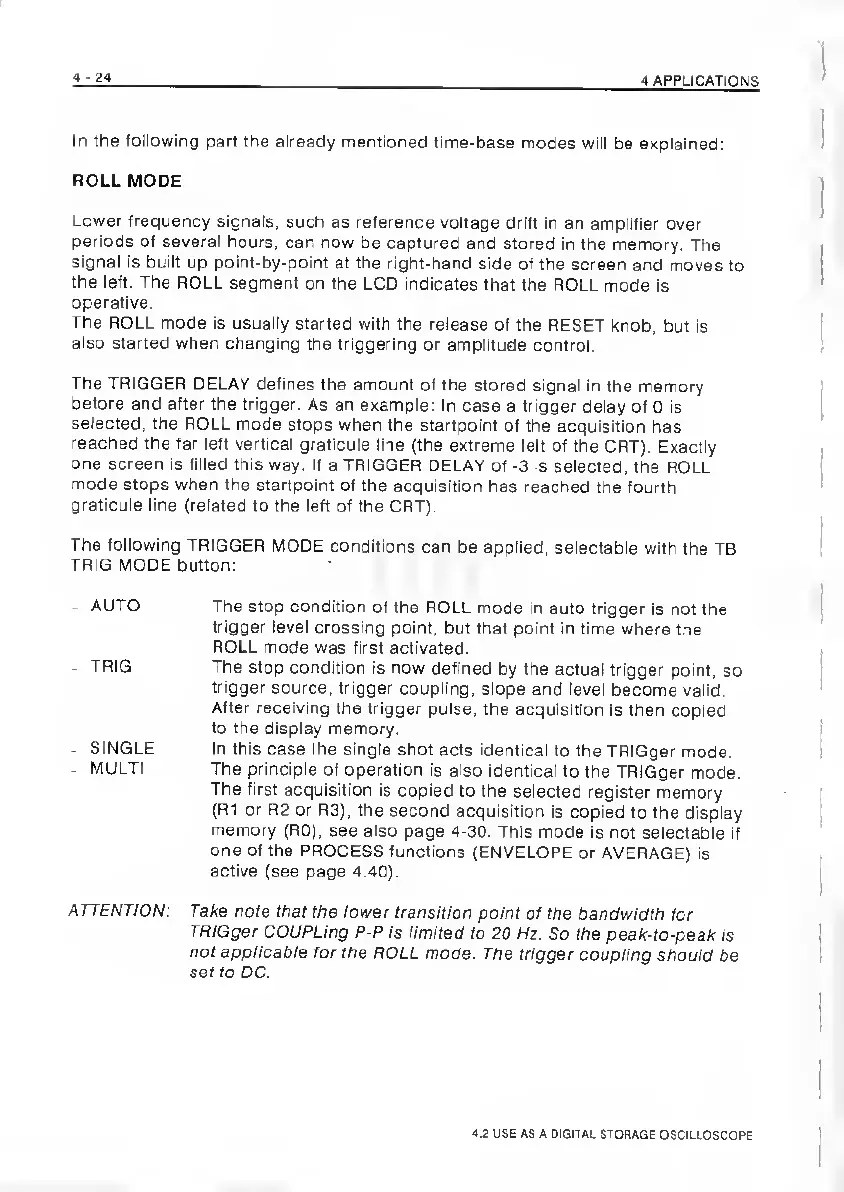 4 - 24 4 APPLICATIONS

In the following part the already mentioned time-base modes will be explained:

ROLL MODE

Lower frequency signals, such as reference voltage drift in an amplifier over periods of several hours, can now be captured and stored in the memory. The signal is built up point-by-point at the right-hand side of the screen and moves to the left. The ROLL segment on the LCD indicates that the ROLL mode is operative.
The ROLL mode is usually started with the release of the RESET knob, but is also started when changing the triggering or amplitude control.

The TRIGGER DELAY defines the amount of the stored signal in the memory before and after the trigger. As an example: In case a trigger delay of 0 is selected, the ROLL mode stops when the startpoint of the acquisition has reached the far left vertical graticule line (the extreme left of the CRT). Exactly one screen is filled this way. If a TRIGGER DELAY of -3 is selected, the ROLL mode stops when the startpoint of the acquisition has reached the fourth graticule line (related to the left of the CRT).

The following TRIGGER MODE conditions can be applied, selectable with the TB TRIG MODE button:

- AUTO The stop condition of the ROLL mode in auto trigger is not the trigger level crossing point, but that point in time where the ROLL mode was first activated.
- TRIG The stop condition is now defined by the actual trigger point, so trigger source, trigger coupling, slope and level become valid. After receiving the trigger pulse, the acquisition is then copied to the display memory.
- SINGLE In this case the single shot acts identical to the TRIGger mode.
- MULTI The principle of operation is also identical to the TRIGger mode. The first acquisition is copied to the selected register memory (R1 or R2 or R3), the second acquisition is copied to the display memory (R0), see also page 4-30. This mode is not selectable if one of the PROCESS functions (ENVELOPE or AVERAGE) is active (see page 4.40).

ATTENTION: Take note that the lower transition point of the bandwidth for TRIGger COUPLing P-P is limited to 20 Hz. So the peak-to-peak is not applicable for the ROLL mode. The trigger coupling should be set to DC.

4.2 USE AS A DIGITAL STORAGE OSCILLOSCOPE